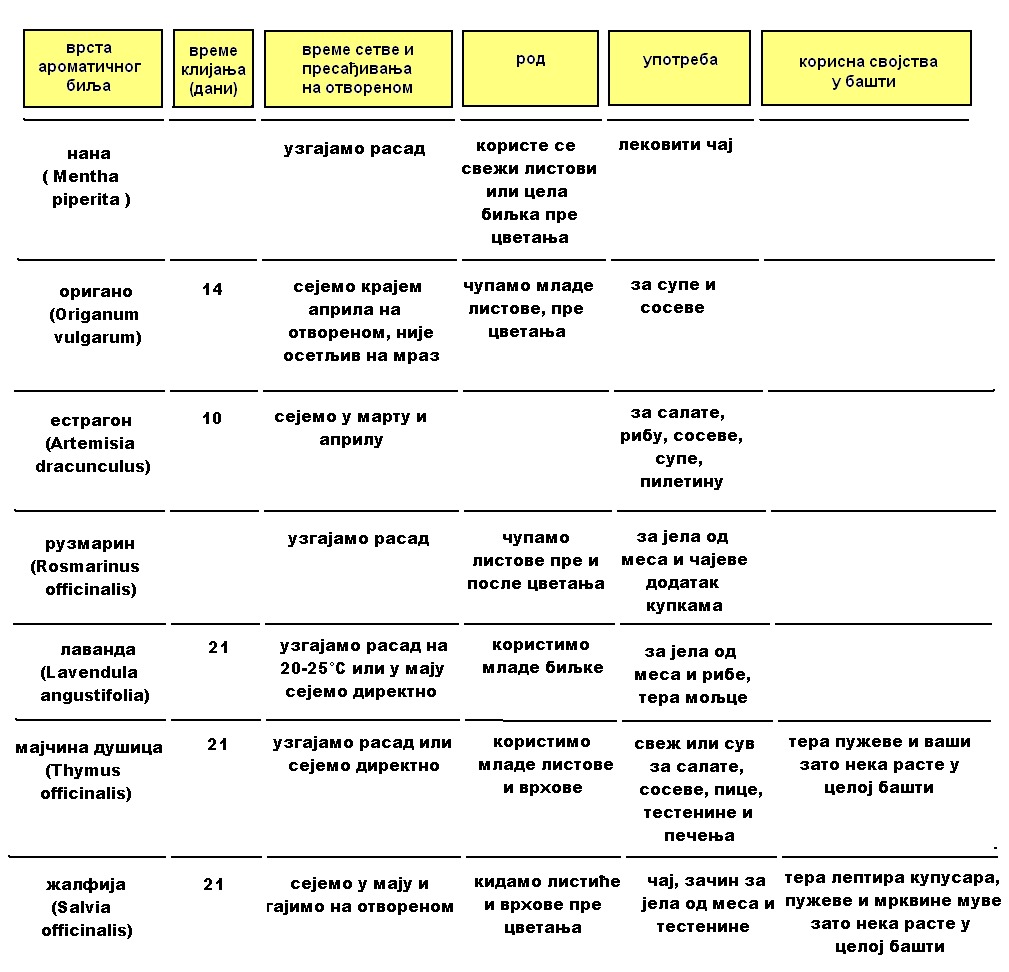 | врста ароматичног биља | време клијања (дани) | време сетве и пресађивања на отвореном | род | употреба | корисна својства у башти |
|---|---|---|---|---|---|
| нана ( Mentha piperita ) | | узгајамо расад | користе се свежи листови или цела биљка пре цветања | лековити чај | |
| оригано (Origanum vulgarum) | 14 | сејемо крајем априла на отвореном, није осетљив на мраз | чупамо младе листове, пре цветања | за супе и сосеве | |
| естрагон (Artemisia dracunculus) | 10 | сејемо у марту и априлу | | за салате, рибу, сосеве, супе, пилетину | |
| рузмарин (Rosmarinus officinalis) | | узгајамо расад | чупамо листове пре и после цветања | за јела од меса и чајеве додатак купкама | |
| лаванда (Lavendula angustifolia) | 21 | узгајамо расад на 20-25°C или у мају сејемо директно | користимо младе биљке | за јела од меса и рибе, тера мољце | |
| мајчина душица (Thymus officinalis) | 21 | узгајамо расад или сејемо директно | користимо младе листове и врхове | свеж или сув за салате, сосеве, пице, тестенине и печења | тера пужеве и ваши зато нека расте у целој башти |
| жалфија (Salvia officinalis) | 21 | сејемо у мају и гајимо на отвореном | кидамо листиће и врхове пре цветања | чај, зачин за јела од меса и тестенине | тера лептира купусара, пужеве и мрквине муве зато нека расте у целој башти |